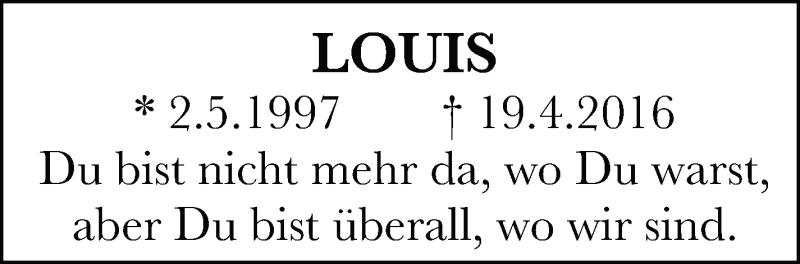 LOUIS

* 2.5.1997 † 19.4.2016

Du bist nicht mehr da, wo Du warst, aber Du bist überall, wo wir sind.